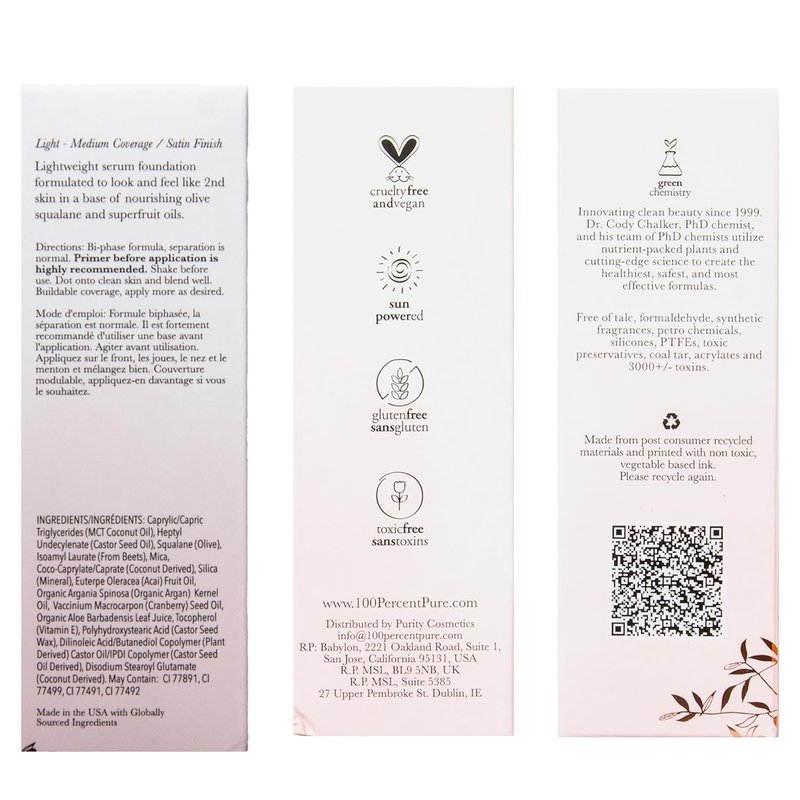 Light - Medium Coverage / Satin Finish

Lightweight serum foundation formulated to look and feel like 2nd skin in a base of nourishing olive squalane and superfruit oils.

Directions: Bi-phase formula, separation is normal. Primer before application is highly recommended. Shake before use. Dot onto clean skin and blend well. Buildable coverage, apply more as desired.

Mode d'emploi: Formule biphasée, la séparation est normale. Il est fortement recommandé d'utiliser une base avant l'application. Agiter avant utilisation. Appliquez sur le front, les joues, le nez et le menton et mélangez bien. Couverture modulable, appliquez-en davantage si vous le souhaitez.

INGREDIENTS/INGRÉDIENTS: Caprylic/Capric Triglycerides (MCT Coconut Oil), Heptyl Undecylenate (Castor Seed Oil), Squalane (Olive), Isoamyl Laurate (From Beets), Mica, Coco-Caprylate/Caprate (Coconut Derived), Silica (Mineral), Euterpe Oleracea (Acai) Fruit Oil, Organic Argania Spinosa (Organic Argan) Kernel Oil, Vaccinium Macrocarpon (Cranberry) Seed Oil, Organic Aloe Barbadensis Leaf Juice, Tocopherol (Vitamin E), Polyhydroxystearic Acid (Castor Seed Wax), Dilinoleic Acid/Butanediol Copolymer (Plant Derived) Castor Oil/IPDI Copolymer (Castor Seed Oil Derived), Disodium Stearoyl Glutamate (Coconut Derived). May Contain: CI 77891, CI 77499, CI 77491, CI 77492

Made in the USA with Globally Sourced Ingredients

crueltyfree
andvegan

sun
powered

glutenfree
sansgluten

toxicfree
sanstoxins

www.100PercentPure.com

Distributed by Purity Cosmetics
info@100percentpure.com
RP: Babylon, 2221 Oakland Road, Suite 1, San Jose, California 95131, USA
R.P. MSL, BL9 5NB, UK
R.P. MSL, Suite 5385
27 Upper Pembroke St. Dublin, IE

green
chemistry

Innovating clean beauty since 1999. Dr. Cody Chalker, PhD chemist, and his team of PhD chemists utilize nutrient-packed plants and cutting-edge science to create the healthiest, safest, and most effective formulas.

Free of talc, formaldehyde, synthetic fragrances, petro chemicals, silicones, PTFEs, toxic preservatives, coal tar, acrylates and 3000+/- toxins.

Made from post consumer recycled materials and printed with non toxic, vegetable based ink.
Please recycle again.